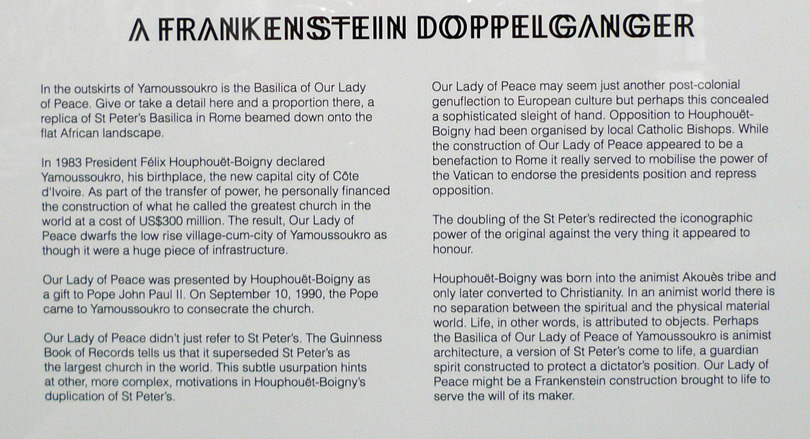 A FRANKENSTEIN DOPPELGANGER

In the outskirts of Yamoussoukro is the Basilica of Our Lady of Peace. Give or take a detail here and a proportion there, a replica of St Peter's Basilica in Rome beamed down onto the flat African landscape.

In 1983 President Félix Houphouët-Boigny declared Yamoussoukro, his birthplace, the new capital city of Côte d'Ivoire. As part of the transfer of power, he personally financed the construction of what he called the greatest church in the world at a cost of US$300 million. The result, Our Lady of Peace dwarfs the low rise village-cum-city of Yamoussoukro as though it were a huge piece of infrastructure.

Our Lady of Peace was presented by Houphouët-Boigny as a gift to Pope John Paul II. On September 10, 1990, the Pope came to Yamoussoukro to consecrate the church.

Our Lady of Peace didn't just refer to St Peter's. The Guinness Book of Records tells us that it superseded St Peter's as the largest church in the world. This subtle usurpation hints at other, more complex, motivations in Houphouët-Boigny's duplication of St Peter's.

Our Lady of Peace may seem just another post-colonial genuflection to European culture but perhaps this concealed a sophisticated sleight of hand. Opposition to Houphouët-Boigny had been organised by local Catholic Bishops. While the construction of Our Lady of Peace appeared to be a benefaction to Rome it really served to mobilise the power of the Vatican to endorse the presidents position and repress opposition.

The doubling of the St Peter's redirected the iconographic power of the original against the very thing it appeared to honour.

Houphouët-Boigny was born into the animist Akouès tribe and only later converted to Christianity. In an animist world there is no separation between the spiritual and the physical material world. Life, in other words, is attributed to objects. Perhaps the Basilica of Our Lady of Peace of Yamoussoukro is animist architecture, a version of St Peter's come to life, a guardian spirit constructed to protect a dictator's position. Our Lady of Peace might be a Frankenstein construction brought to life to serve the will of its maker.